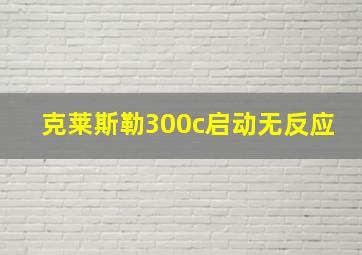 克莱斯勒300c启动无反应